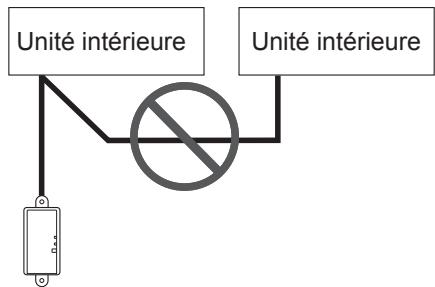 Unité intérieure

Unité intérieure